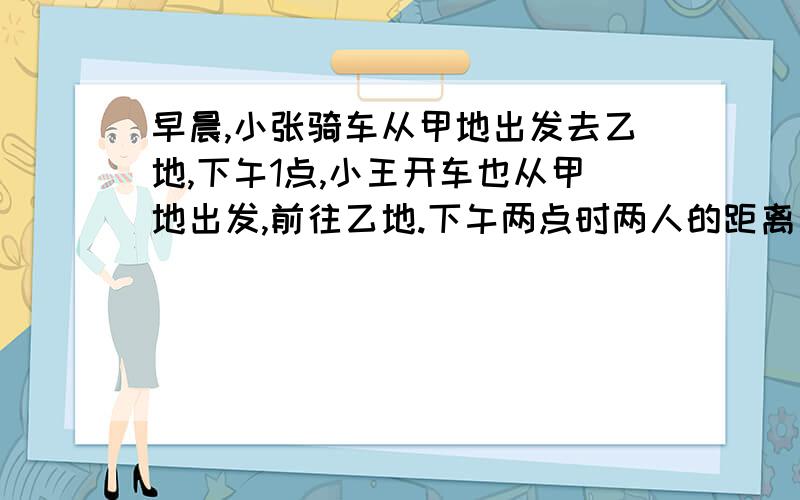 早晨,小张骑车从甲地出发去乙地,下午1点,小王开车也从甲地出发,前往乙地.下午两点时两人的距离